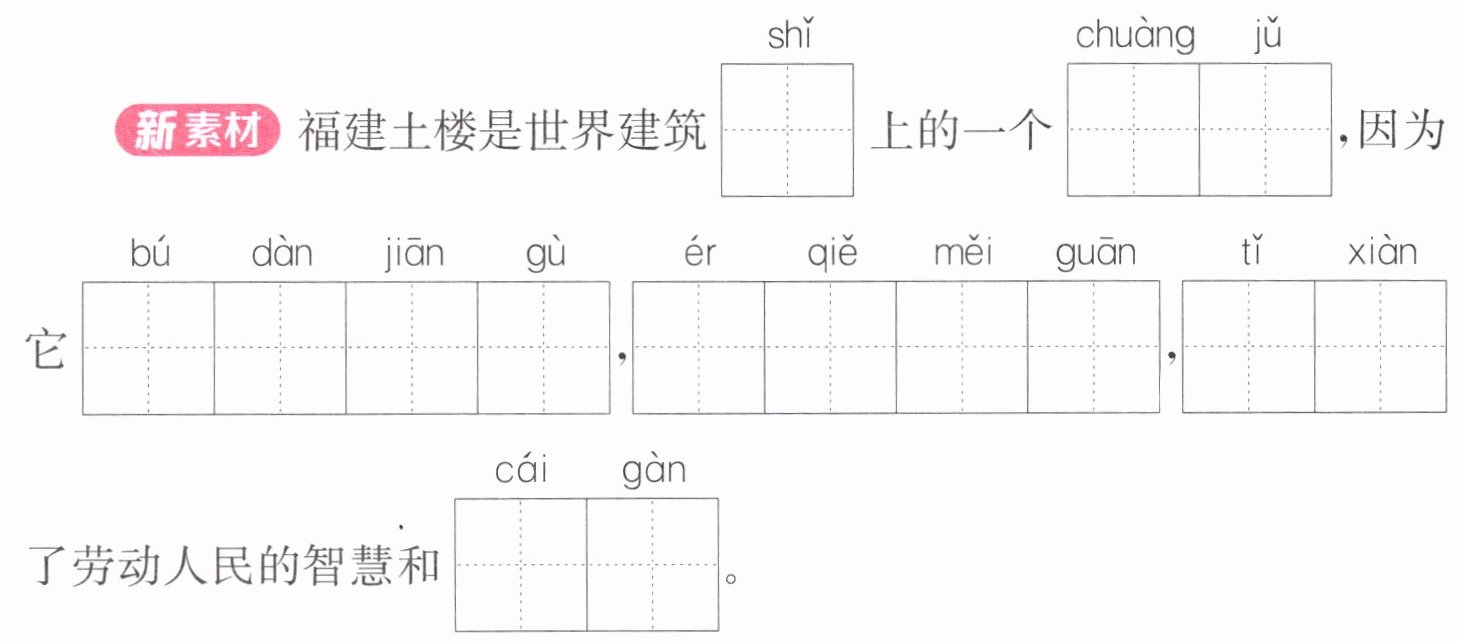 新素材 福建土楼是世界建筑 shǐ ____ 上的一个 chuàng jǔ ____，因为它 bú dàn jiān gù ____，ér qiě měi guān ____，tǐ xiàn ____ 了劳动人民的智慧和 cái gàn ____。